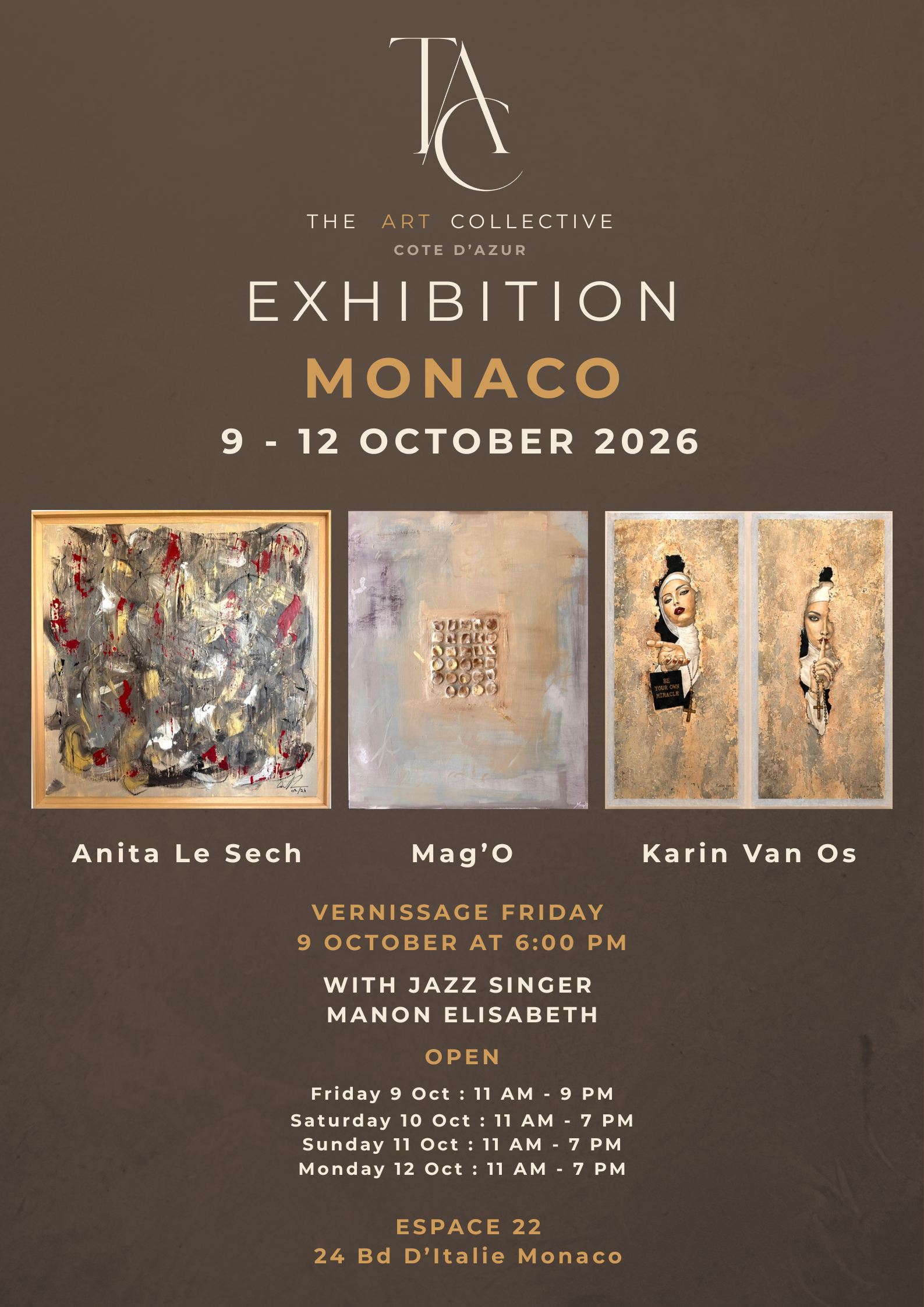 TAC

THE ART COLLECTIVE
COTE D'AZUR

EXHIBITION
MONACO
9 - 12 OCTOBER 2026

BE YOUR OWN MIRACLE

Anita Le Sech

Mag'O

Karin Van Os

VERNISSAGE FRIDAY
9 OCTOBER AT 6:00 PM

WITH JAZZ SINGER
MANON ELISABETH

OPEN

Friday 9 Oct : 11 AM - 9 PM
Saturday 10 Oct : 11 AM - 7 PM
Sunday 11 Oct : 11 AM - 7 PM
Monday 12 Oct : 11 AM - 7 PM

ESPACE 22
24 Bd D'Italie Monaco